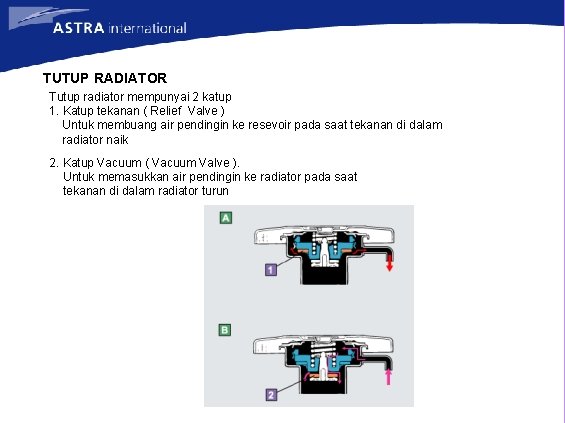 ASTRA international

TUTUP RADIATOR

Tutup radiator mempunyai 2 katup
1. Katup tekanan ( Relief Valve )
Untuk membuang air pendingin ke resevoir pada saat tekanan di dalam radiator naik

2. Katup Vacuum ( Vacuum Valve ).
Untuk memasukkan air pendingin ke radiator pada saat tekanan di dalam radiator turun

A

1

B

2